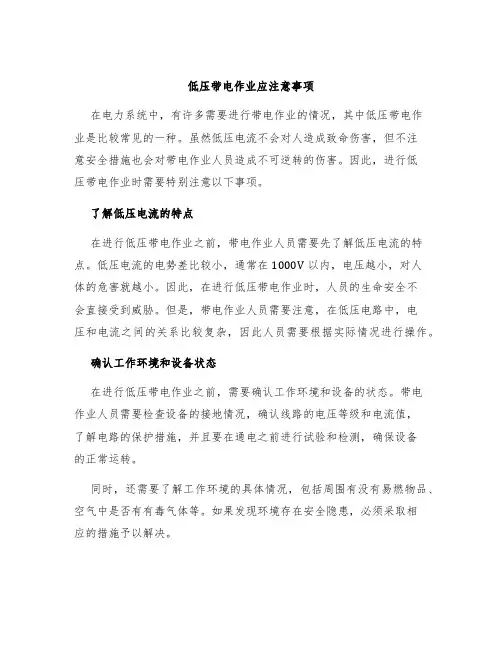 低压带电作业应注意事项

在电力系统中，有许多需要进行带电作业的情况，其中低压带电作业是比较常见的一种。虽然低压电流不会对人造成致命伤害，但不注意安全措施也会对带电作业人员造成不可逆转的伤害。因此，进行低压带电作业时需要特别注意以下事项。

了解低压电流的特点

在进行低压带电作业之前，带电作业人员需要先了解低压电流的特点。低压电流的电势差比较小，通常在1000V以内，电压越小，对人体的危害就越小。因此，在进行低压带电作业时，人员的生命安全不会直接受到威胁。但是，带电作业人员需要注意，在低压电路中，电压和电流之间的关系比较复杂，因此人员需要根据实际情况进行操作。

确认工作环境和设备状态

在进行低压带电作业之前，需要确认工作环境和设备的状态。带电作业人员需要检查设备的接地情况，确认线路的电压等级和电流值，了解电路的保护措施，并且要在通电之前进行试验和检测，确保设备的正常运转。

同时，还需要了解工作环境的具体情况，包括周围有没有易燃物品、空气中是否有有毒气体等。如果发现环境存在安全隐患，必须采取相应的措施予以解决。